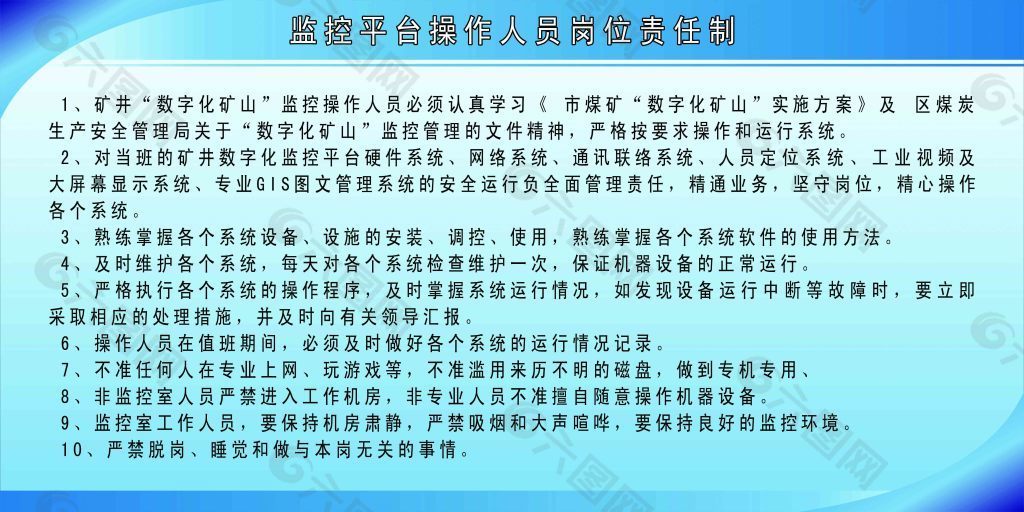 监控平台操作人员岗位责任制

1、矿井“数字化矿山”监控操作人员必须认真学习《 市煤矿“数字化矿山”实施方案》及 区煤炭生产安全管理局关于“数字化矿山”监控管理的文件精神，严格按要求操作和运行系统。

2、对当班的矿井数字化监控平台硬件系统、网络系统、通讯联络系统、人员定位系统、工业视频及大屏幕显示系统、专业GIS图文管理系统的安全运行负全面管理责任，精通业务，坚守岗位，精心操作各个系统。

3、熟练掌握各个系统设备、设施的安装、调控、使用，熟练掌握各个系统软件的使用方法。

4、及时维护各个系统，每天对各个系统检查维护一次，保证机器设备的正常运行。

5、严格执行各个系统的操作程序，及时掌握系统运行情况，如发现设备运行中断等故障时，要立即采取相应的处理措施，并及时向有关领导汇报。

6、操作人员在值班期间，必须及时做好各个系统的运行情况记录。

7、不准任何人在专业上网、玩游戏等，不准滥用来历不明的磁盘，做到专机专用、

8、非监控室人员严禁进入工作机房，非专业人员不准擅自随意操作机器设备。

9、监控室工作人员，要保持机房肃静，严禁吸烟和大声喧哗，要保持良好的监控环境。

10、严禁脱岗、睡觉和做与本岗无关的事情。